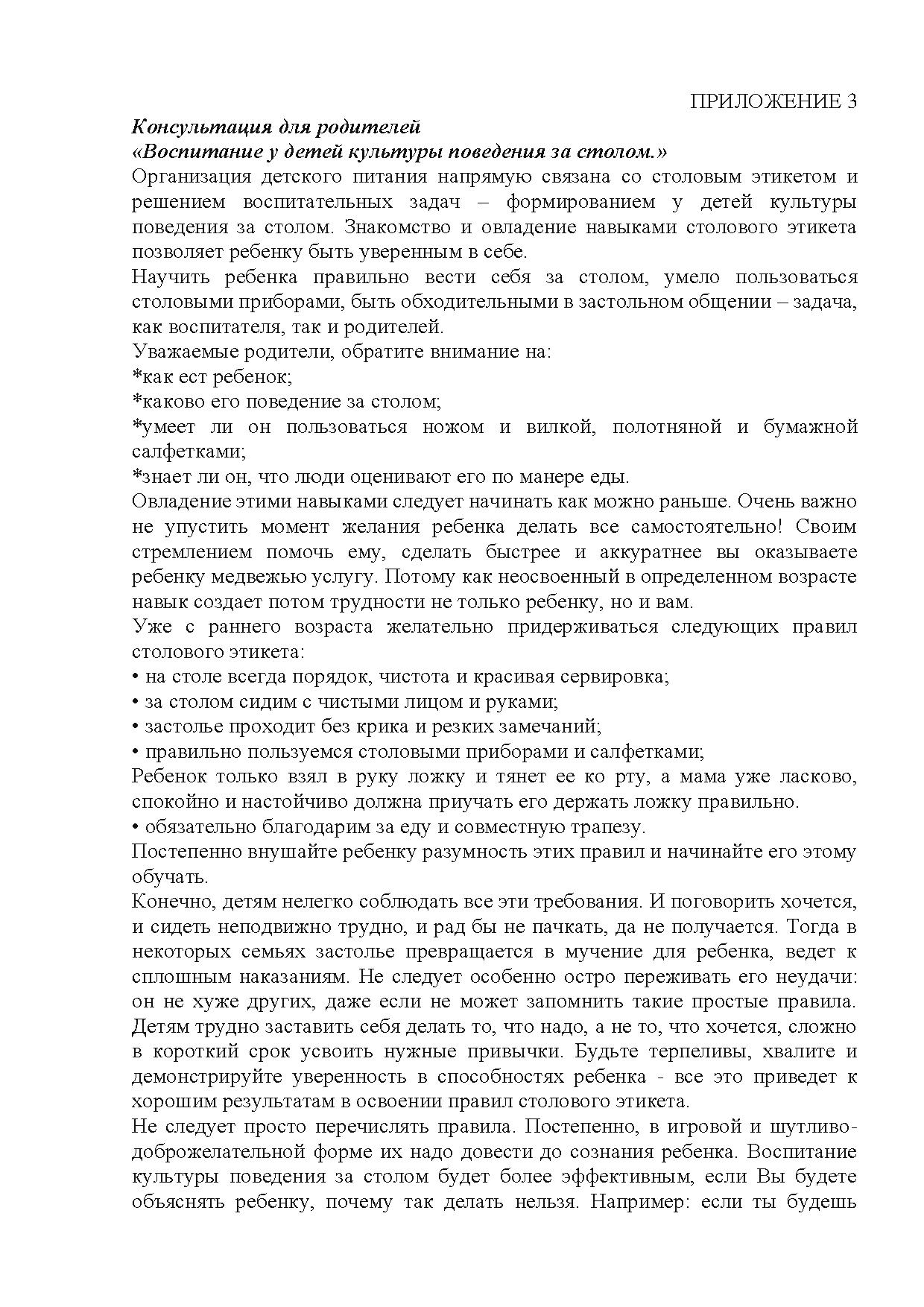 ПРИЛОЖЕНИЕ 3

Консультация для родителей
«Воспитание у детей культуры поведения за столом.»

Организация детского питания напрямую связана со столовым этикетом и решением воспитательных задач – формированием у детей культуры поведения за столом. Знакомство и овладение навыками столового этикета позволяет ребенку быть уверенным в себе.

Научить ребенка правильно вести себя за столом, умело пользоваться столовыми приборами, быть обходительными в застольном общении – задача, как воспитателя, так и родителей.

Уважаемые родители, обратите внимание на:
*как ест ребенок;
*каково его поведение за столом;
*умеет ли он пользоваться ножом и вилкой, полотняной и бумажной салфетками;
*знает ли он, что люди оценивают его по манере еды.

Овладение этими навыками следует начинать как можно раньше. Очень важно не упустить момент желания ребенка делать все самостоятельно! Своим стремлением помочь ему, сделать быстрее и аккуратнее вы оказываете ребенку медвежью услугу. Потому как неосвоенный в определенном возрасте навык создает потом трудности не только ребенку, но и вам.

Уже с раннего возраста желательно придерживаться следующих правил столового этикета:
• на столе всегда порядок, чистота и красивая сервировка;
• за столом сидим с чистыми лицом и руками;
• застолье проходит без крика и резких замечаний;
• правильно пользуемся столовыми приборами и салфетками;

Ребенок только взял в руку ложку и тянет ее ко рту, а мама уже ласково, спокойно и настойчиво должна приучать его держать ложку правильно.
• обязательно благодарим за еду и совместную трапезу.

Постепенно внушайте ребенку разумность этих правил и начинайте его этому обучать.

Конечно, детям нелегко соблюдать все эти требования. И поговорить хочется, и сидеть неподвижно трудно, и рад бы не пачкать, да не получается. Тогда в некоторых семьях застолье превращается в мучение для ребенка, ведет к сплошным наказаниям. Не следует особенно остро переживать его неудачи: он не хуже других, даже если не может запомнить такие простые правила. Детям трудно заставить себя делать то, что надо, а не то, что хочется, сложно в короткий срок усвоить нужные привычки. Будьте терпеливы, хвалите и демонстрируйте уверенность в способностях ребенка - все это приведет к хорошим результатам в освоении правил столового этикета.

Не следует просто перечислять правила. Постепенно, в игровой и шутливо-доброжелательной форме их надо довести до сознания ребенка. Воспитание культуры поведения за столом будет более эффективным, если Вы будете объяснять ребенку, почему так делать нельзя. Например: если ты будешь